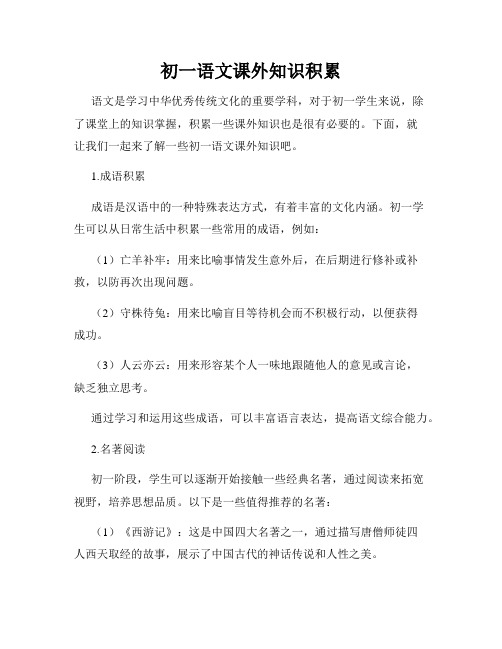 初一语文课外知识积累

语文是学习中华优秀传统文化的重要学科，对于初一学生来说，除了课堂上的知识掌握，积累一些课外知识也是很有必要的。下面，就让我们一起来了解一些初一语文课外知识吧。

1.成语积累

成语是汉语中的一种特殊表达方式，有着丰富的文化内涵。初一学生可以从日常生活中积累一些常用的成语，例如：

（1）亡羊补牢：用来比喻事情发生意外后，在后期进行修补或补救，以防再次出现问题。

（2）守株待兔：用来比喻盲目等待机会而不积极行动，以便获得成功。

（3）人云亦云：用来形容某个人一味地跟随他人的意见或言论，缺乏独立思考。

通过学习和运用这些成语，可以丰富语言表达，提高语文综合能力。

2.名著阅读

初一阶段，学生可以逐渐开始接触一些经典名著，通过阅读来拓宽视野，培养思想品质。以下是一些值得推荐的名著：

（1）《西游记》：这是中国四大名著之一，通过描写唐僧师徒四人西天取经的故事，展示了中国古代的神话传说和人性之美。